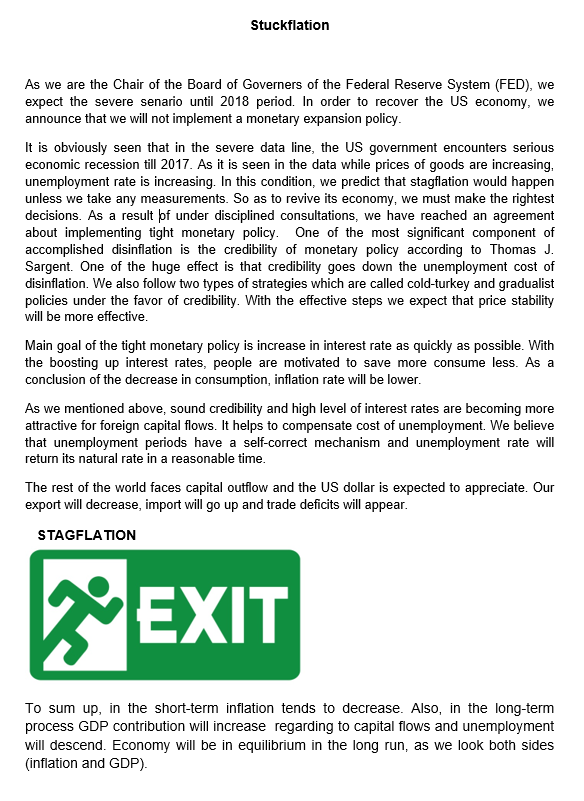 Stuckflation

As we are the Chair of the Board of Governers of the Federal Reserve System (FED), we expect the severe senario until 2018 period. In order to recover the US economy, we announce that we will not implement a monetary expansion policy.

It is obviously seen that in the severe data line, the US government encounters serious economic recession till 2017. As it is seen in the data while prices of goods are increasing, unemployment rate is increasing. In this condition, we predict that stagflation would happen unless we take any measurements. So as to revive its economy, we must make the rightest decisions. As a result of under disciplined consultations, we have reached an agreement about implementing tight monetary policy. One of the most significant component of accomplished disinflation is the credibility of monetary policy according to Thomas J. Sargent. One of the huge effect is that credibility goes down the unemployment cost of disinflation. We also follow two types of strategies which are called cold-turkey and gradualist policies under the favor of credibility. With the effective steps we expect that price stability will be more effective.

Main goal of the tight monetary policy is increase in interest rate as quickly as possible. With the boosting up interest rates, people are motivated to save more consume less. As a conclusion of the decrease in consumption, inflation rate will be lower.

As we mentioned above, sound credibility and high level of interest rates are becoming more attractive for foreign capital flows. It helps to compensate cost of unemployment. We believe that unemployment periods have a self-correct mechanism and unemployment rate will return its natural rate in a reasonable time.

The rest of the world faces capital outflow and the US dollar is expected to appreciate. Our export will decrease, import will go up and trade deficits will appear.

STAGFLATION

EXIT

To sum up, in the short-term inflation tends to decrease. Also, in the long-term process GDP contribution will increase regarding to capital flows and unemployment will descend. Economy will be in equilibrium in the long run, as we look both sides (inflation and GDP).